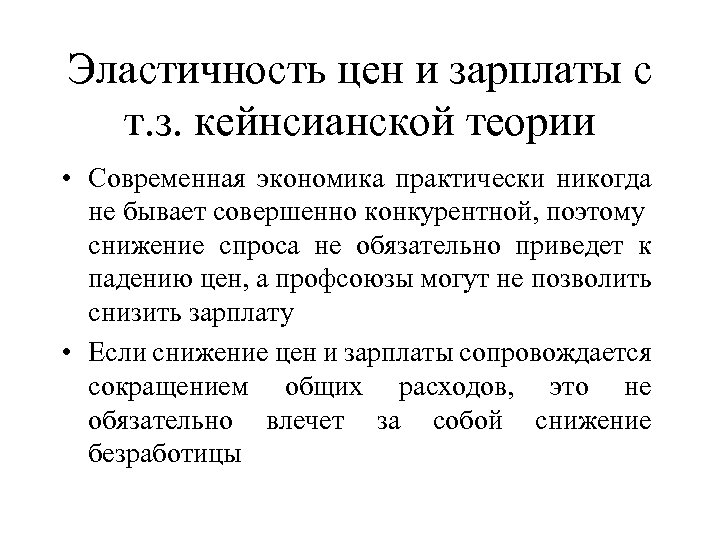 Эластичность цен и зарплаты с т.з. кейнсианской теории

• Современная экономика практически никогда не бывает совершенно конкурентной, поэтому снижение спроса не обязательно приведет к падению цен, а профсоюзы могут не позволить снизить зарплату

• Если снижение цен и зарплаты сопровождается сокращением общих расходов, это не обязательно влечет за собой снижение безработицы